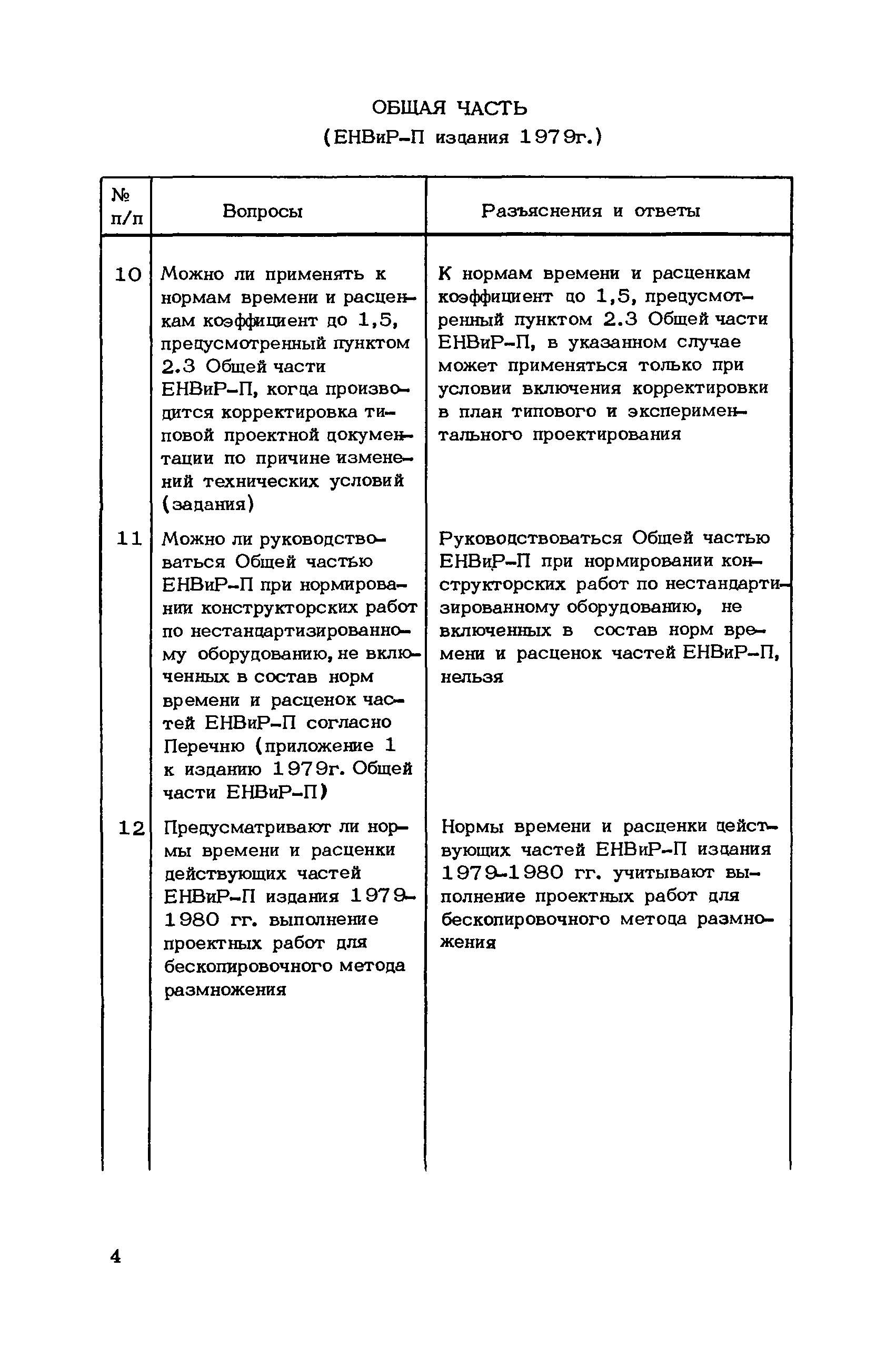 ОБЩАЯ ЧАСТЬ
(ЕНВиР-П издания 1979г.)

| № п/п | Вопросы | Разъяснения и ответы |
|---|---|---|
| 10 | Можно ли применять к нормам времени и расценкам коэффициент до 1,5, предусмотренный пунктом 2.3 Общей части ЕНВиР-П, когда производится корректировка типовой проектной документации по причине изменений технических условий (задания) | К нормам времени и расценкам коэффициент до 1,5, предусмотренный пунктом 2.3 Общей части ЕНВиР-П, в указанном случае может применяться только при условии включения корректировки в план типового и экспериментального проектирования |
| 11 | Можно ли руководствоваться Общей частью ЕНВиР-П при нормировании конструкторских работ по нестандартизированному оборудованию, не включенных в состав норм времени и расценок частей ЕНВиР-П согласно Перечню (приложение 1 к изданию 1979г. Общей части ЕНВиР-П) | Руководствоваться Общей частью ЕНВиР-П при нормировании конструкторских работ по нестандартизированному оборудованию, не включенных в состав норм времени и расценок частей ЕНВиР-П, нельзя |
| 12 | Предусматривают ли нормы времени и расценки действующих частей ЕНВиР-П издания 1979-1980 гг. выполнение проектных работ для бескопировочного метода размножения | Нормы времени и расценки действующих частей ЕНВиР-П издания 1979-1980 гг. учитывают выполнение проектных работ для бескопировочного метода размножения |

4